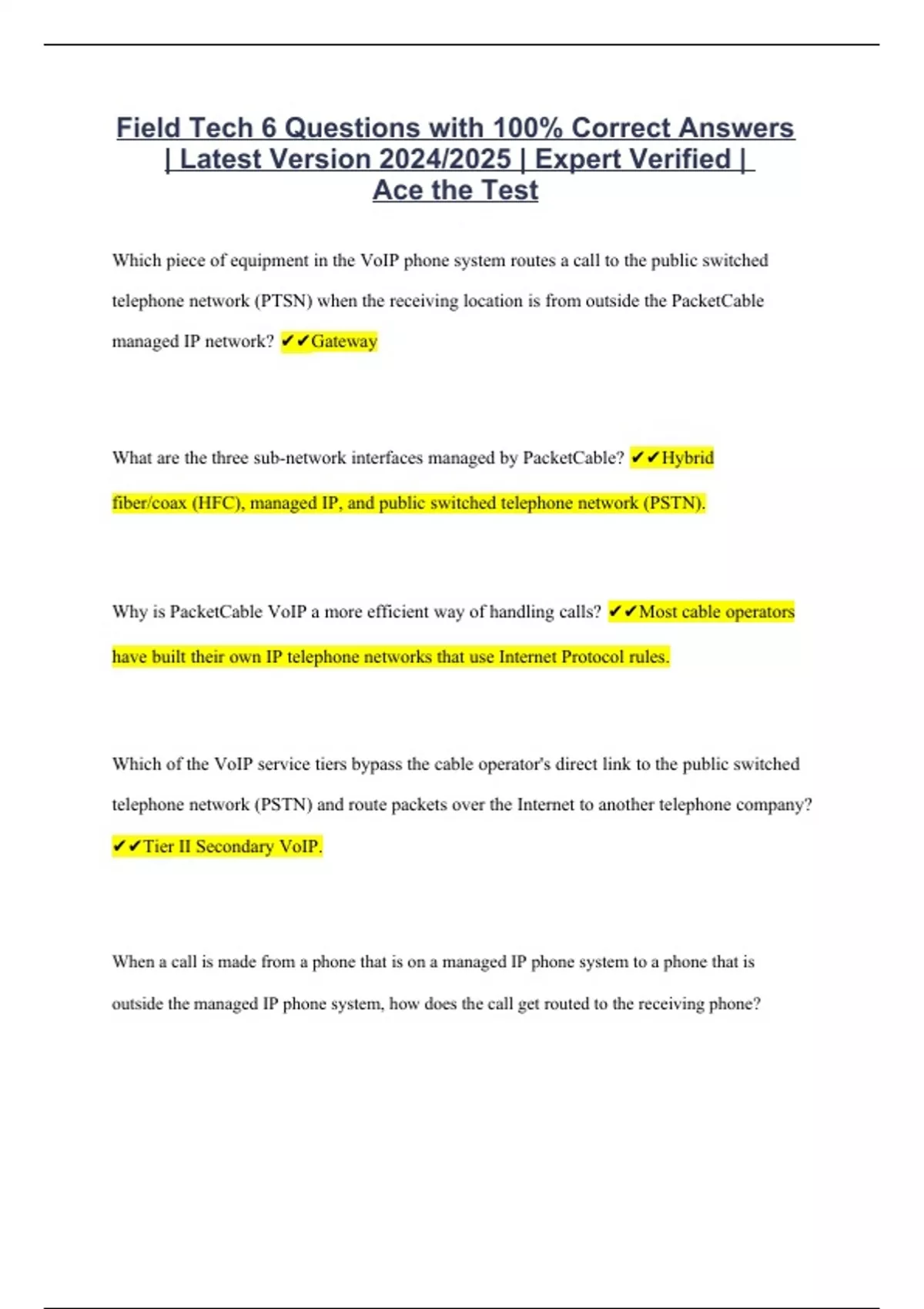 Field Tech 6 Questions with 100% Correct Answers | Latest Version 2024/2025 | Expert Verified | Ace the Test

Which piece of equipment in the VoIP phone system routes a call to the public switched telephone network (PTSN) when the receiving location is from outside the PacketCable managed IP network? ✔✔Gateway

What are the three sub-network interfaces managed by PacketCable? ✔✔Hybrid fiber/coax (HFC), managed IP, and public switched telephone network (PSTN).

Why is PacketCable VoIP a more efficient way of handling calls? ✔✔Most cable operators have built their own IP telephone networks that use Internet Protocol rules.

Which of the VoIP service tiers bypass the cable operator's direct link to the public switched telephone network (PSTN) and route packets over the Internet to another telephone company? ✔✔Tier II Secondary VoIP.

When a call is made from a phone that is on a managed IP phone system to a phone that is outside the managed IP phone system, how does the call get routed to the receiving phone?